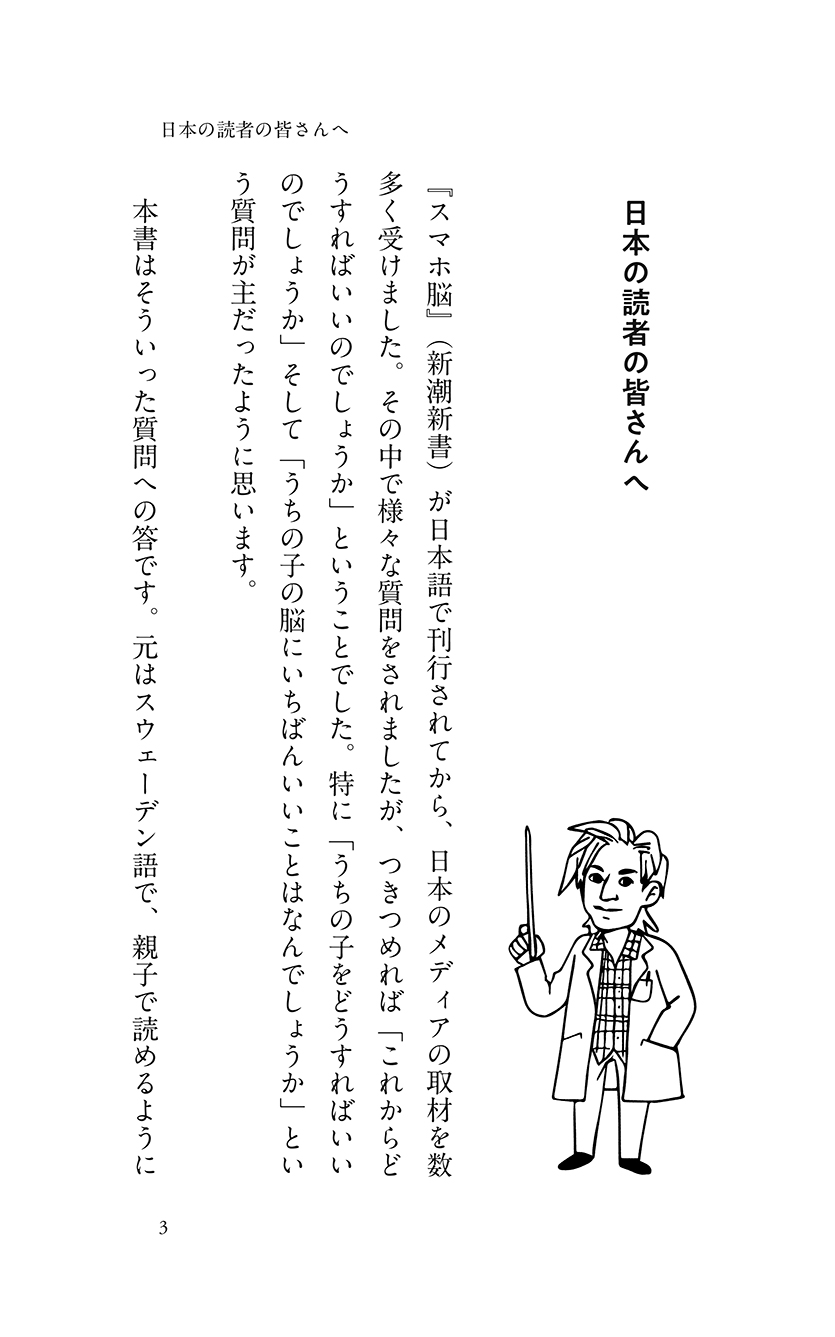 日本の読者の皆さんへ

日本の読者の皆さんへ

『スマホ脳』（新潮新書）が日本語で刊行されてから、日本のメディアの取材を数多く受けました。その中で様々な質問をされましたが、つきつめれば「これからどうすればいいのでしょうか」ということでした。特に「うちの子をどうすればいいのでしょうか」そして「うちの子の脳にいちばんいいことはなんでしょうか」という質問が主だったように思います。

本書はそういった質問への答です。元はスウェーデン語で、親子で読めるように

3